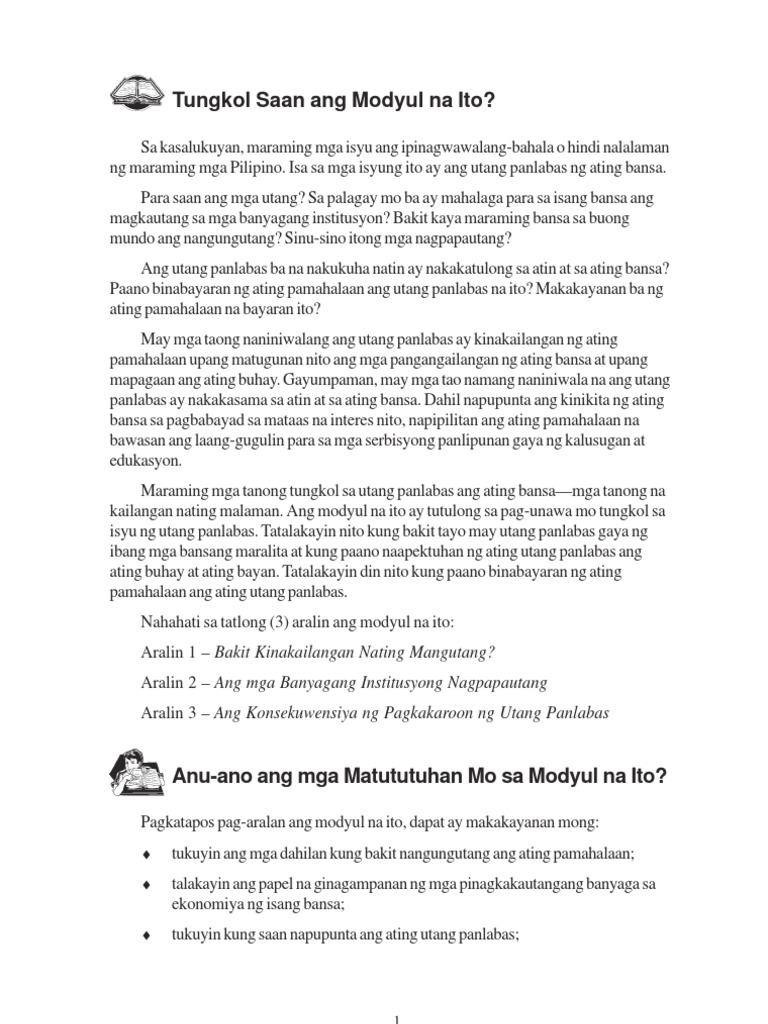 Tungkol Saan ang Modyul na Ito?

Sa kasalukuyan, maraming mga isyu ang ipinagwawalang-bahala o hindi nalalaman ng maraming mga Pilipino. Isa sa mga isyung ito ay ang utang panlabas ng ating bansa.

Para saan ang mga utang? Sa palagay mo ba ay mahalaga para sa isang bansa ang magkautang sa mga banyagang institusyon? Bakit kaya maraming bansa sa buong mundo ang nangungutang? Sinu-sino itong mga nagpapautang?

Ang utang panlabas ba na nakukuha natin ay nakakatulong sa atin at sa ating bansa? Paano binabayaran ng ating pamahalaan ang utang panlabas na ito? Makakayanan ba ng ating pamahalaan na bayaran ito?

May mga taong naniniwalang ang utang panlabas ay kinakailangan ng ating pamahalaan upang matugunan nito ang mga pangangailangan ng ating bansa at upang mapagaan ang ating buhay. Gayumpaman, may mga tao namang naniniwala na ang utang panlabas ay nakakasama sa atin at sa ating bansa. Dahil napupunta ang kinikita ng ating bansa sa pagbabayad sa mataas na interes nito, napipilitan ang ating pamahalaan na bawasan ang laang-gugulin para sa mga serbisyong panlipunan gaya ng kalusugan at edukasyon.

Maraming mga tanong tungkol sa utang panlabas ang ating bansa—mga tanong na kailangan nating malaman. Ang modyul na ito ay tutulong sa pag-unawa mo tungkol sa isyu ng utang panlabas. Tatalakayin nito kung bakit tayo may utang panlabas gaya ng ibang mga bansang maralita at kung paano naapektuhan ng ating utang panlabas ang ating buhay at ating bayan. Tatalakayin din nito kung paano binabayaran ng ating pamahalaan ang ating utang panlabas.

Nahahati sa tatlong (3) aralin ang modyul na ito:

Aralin 1 – Bakit Kinakailangan Nating Mangutang?

Aralin 2 – Ang mga Banyagang Institusyong Nagpapautang

Aralin 3 – Ang Konsekuwensiya ng Pagkakaroon ng Utang Panlabas

Anu-ano ang mga Matututuhan Mo sa Modyul na Ito?

Pagkatapos pag-aralan ang modyul na ito, dapat ay makakayanan mong:

♦ tukuyin ang mga dahilan kung bakit nangungutang ang ating pamahalaan;

♦ talakayin ang papel na ginagampanan ng mga pinagkakautangang banyaga sa ekonomiya ng isang bansa;

♦ tukuyin kung saan napupunta ang ating utang panlabas;

1